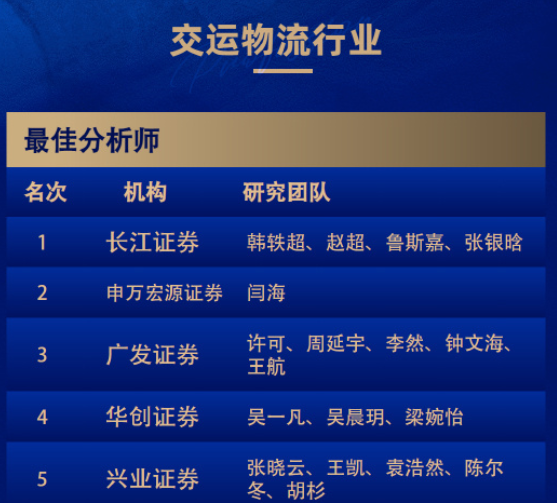 交运物流行业

最佳分析师

| 名次 | 机构 | 研究团队 |
|---|---|---|
| 1 | 长江证券 | 韩轶超、赵超、鲁斯嘉、张银晗 |
| 2 | 申万宏源证券 | 闫海 |
| 3 | 广发证券 | 许可、周延宇、李然、钟文海、王航 |
| 4 | 华创证券 | 吴一凡、吴晨玥、梁婉怡 |
| 5 | 兴业证券 | 张晓云、王凯、袁浩然、陈尔冬、胡杉 |